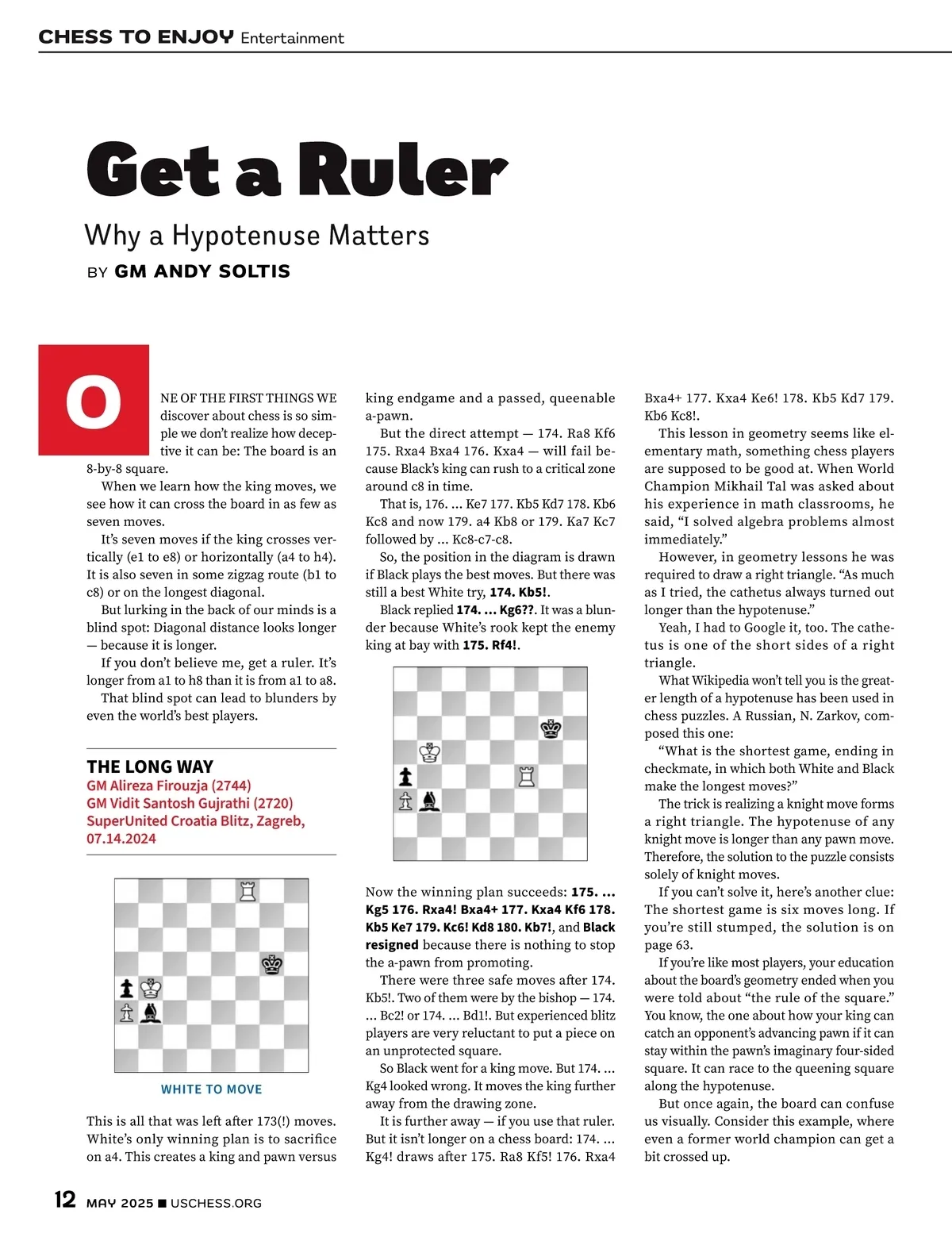 CHESS TO ENJOY Entertainment

Get a Ruler

Why a Hypotenuse Matters

BY GM ANDY SOLTIS

ONE OF THE FIRST THINGS WE discover about chess is so simple we don't realize how deceptive it can be: The board is an 8-by-8 square.

When we learn how the king moves, we see how it can cross the board in as few as seven moves.

It's seven moves if the king crosses vertically (e1 to e8) or horizontally (a4 to h4). It is also seven in some zigzag route (b1 to c8) or on the longest diagonal.

But lurking in the back of our minds is a blind spot: Diagonal distance looks longer — because it is longer.

If you don't believe me, get a ruler. It's longer from a1 to h8 than it is from a1 to a8.

That blind spot can lead to blunders by even the world's best players.

THE LONG WAY
GM Alireza Firouzja (2744)
GM Vidit Santosh Gujrathi (2720)
SuperUnited Croatia Blitz, Zagreb, 07.14.2024

WHITE TO MOVE

This is all that was left after 173(!) moves. White's only winning plan is to sacrifice on a4. This creates a king and pawn versus king endgame and a passed, queenable a-pawn.

But the direct attempt — 174. Ra8 Kf6 175. Rxa4 Bxa4 176. Kxa4 — will fail because Black's king can rush to a critical zone around c8 in time.

That is, 176. ... Ke7 177. Kb5 Kd7 178. Kb6 Kc8 and now 179. a4 Kb8 or 179. Ka7 Kc7 followed by ... Kc8-c7-c8.

So, the position in the diagram is drawn if Black plays the best moves. But there was still a best White try, 174. Kb5!.

Black replied 174. ... Kg6??. It was a blunder because White's rook kept the enemy king at bay with 175. Rf4!.

Now the winning plan succeeds: 175. ... Kg5 176. Rxa4! Bxa4+ 177. Kxa4 Kf6 178. Kb5 Ke7 179. Kc6! Kd8 180. Kb7!, and Black resigned because there is nothing to stop the a-pawn from promoting.

There were three safe moves after 174. Kb5!. Two of them were by the bishop — 174. ... Bc2! or 174. ... Bd1!. But experienced blitz players are very reluctant to put a piece on an unprotected square.

So Black went for a king move. But 174. ... Kg4 looked wrong. It moves the king further away from the drawing zone.

It is further away — if you use that ruler. But it isn't longer on a chess board: 174. ... Kg4! draws after 175. Ra8 Kf5! 176. Rxa4 Bxa4+ 177. Kxa4 Ke6! 178. Kb5 Kd7 179. Kb6 Kc8!.

This lesson in geometry seems like elementary math, something chess players are supposed to be good at. When World Champion Mikhail Tal was asked about his experience in math classrooms, he said, "I solved algebra problems almost immediately."

However, in geometry lessons he was required to draw a right triangle. "As much as I tried, the cathetus always turned out longer than the hypotenuse."

Yeah, I had to Google it, too. The cathetus is one of the short sides of a right triangle.

What Wikipedia won't tell you is the greater length of a hypotenuse has been used in chess puzzles. A Russian, N. Zarkov, composed this one:

"What is the shortest game, ending in checkmate, in which both White and Black make the longest moves?"

The trick is realizing a knight move forms a right triangle. The hypotenuse of any knight move is longer than any pawn move. Therefore, the solution to the puzzle consists solely of knight moves.

If you can't solve it, here's another clue: The shortest game is six moves long. If you're still stumped, the solution is on page 63.

If you're like most players, your education about the board's geometry ended when you were told about "the rule of the square." You know, the one about how your king can catch an opponent's advancing pawn if it can stay within the pawn's imaginary four-sided square. It can race to the queening square along the hypotenuse.

But once again, the board can confuse us visually. Consider this example, where even a former world champion can get a bit crossed up.

12 MAY 2025 ■ USCHESS.ORG